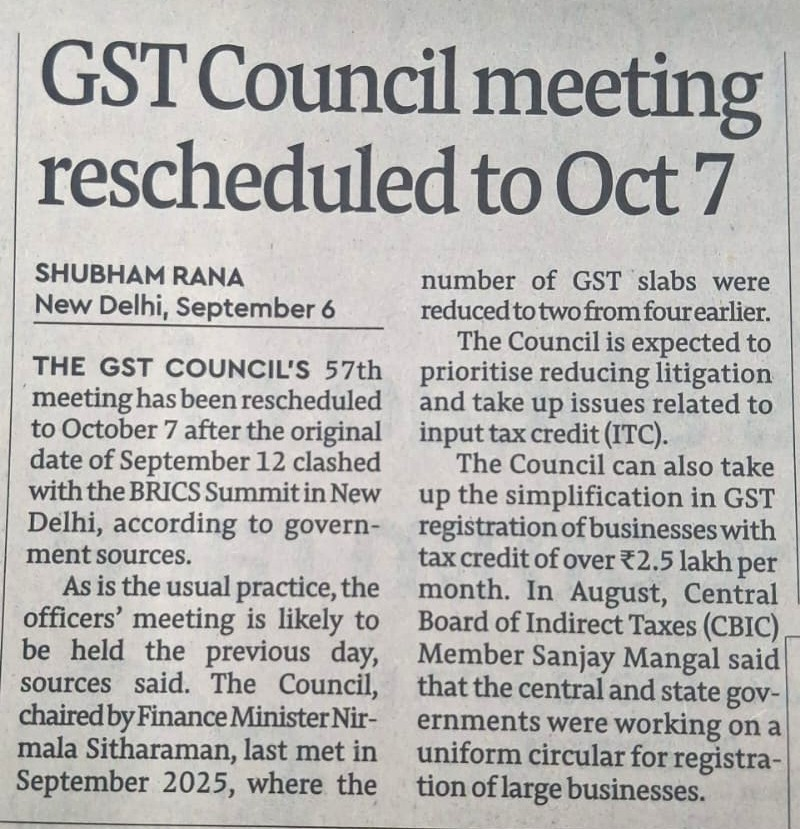 GST Council meeting rescheduled to Oct 7

SHUBHAM RANA
New Delhi, September 6

THE GST COUNCIL'S 57th meeting has been rescheduled to October 7 after the original date of September 12 clashed with the BRICS Summit in New Delhi, according to government sources.

As is the usual practice, the officers' meeting is likely to be held the previous day, sources said. The Council, chaired by Finance Minister Nirmala Sitharaman, last met in September 2025, where the number of GST slabs were reduced to two from four earlier.

The Council is expected to prioritise reducing litigation and take up issues related to input tax credit (ITC).

The Council can also take up the simplification in GST registration of businesses with tax credit of over ₹2.5 lakh per month. In August, Central Board of Indirect Taxes (CBIC) Member Sanjay Mangal said that the central and state governments were working on a uniform circular for registration of large businesses.